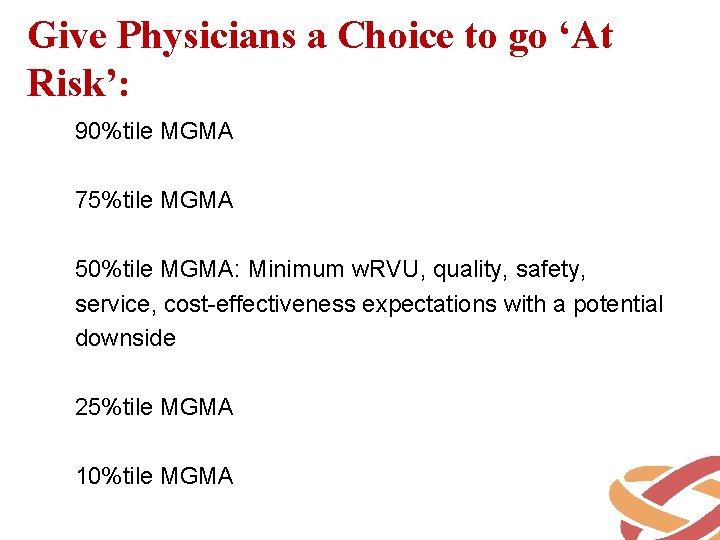 Give Physicians a Choice to go ‘At Risk’:

90%tile MGMA

75%tile MGMA

50%tile MGMA: Minimum wRVU, quality, safety, service, cost-effectiveness expectations with a potential downside

25%tile MGMA

10%tile MGMA